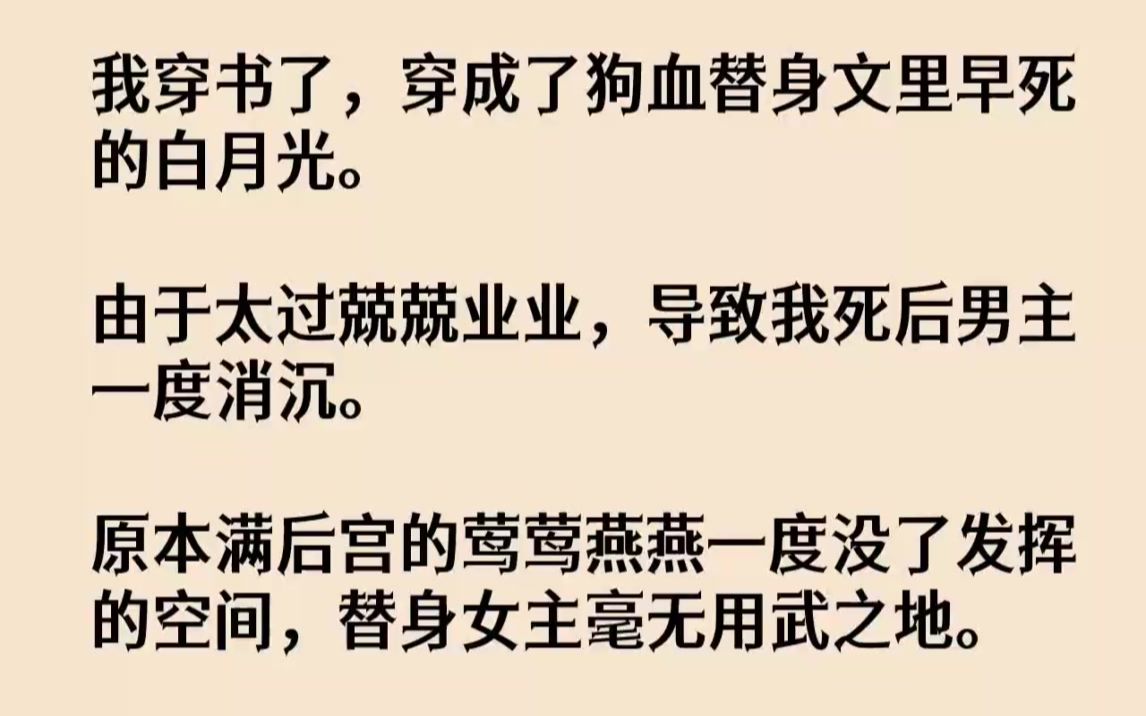 我穿书了，穿成了狗血替身文里早死的白月光。

由于太过兢兢业业，导致我死后男主一度消沉。

原本满后宫的莺莺燕燕一度没了发挥的空间，替身女主毫无用武之地。